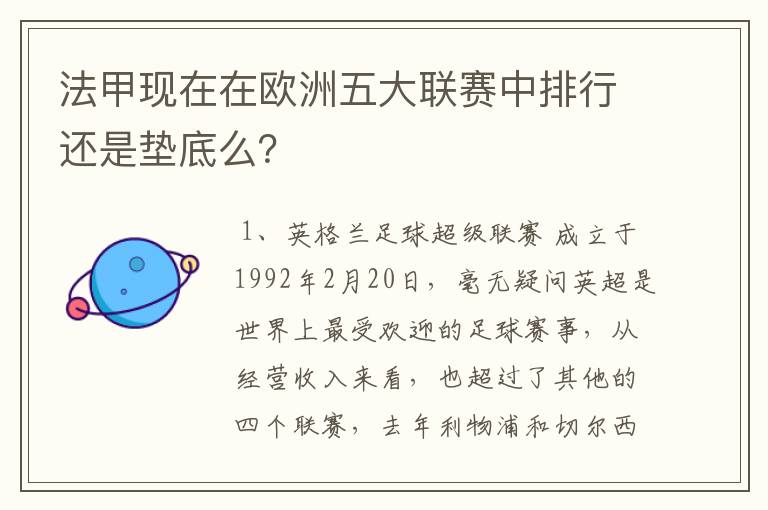 法甲现在在欧洲五大联赛中排行还是垫底么?

1、英格兰足球超级联赛 成立于1992年2月20日，毫无疑问英超是世界上最受欢迎的足球赛事，从经营收入来看，也超过了其他的四个联赛，去年利物浦和切尔西